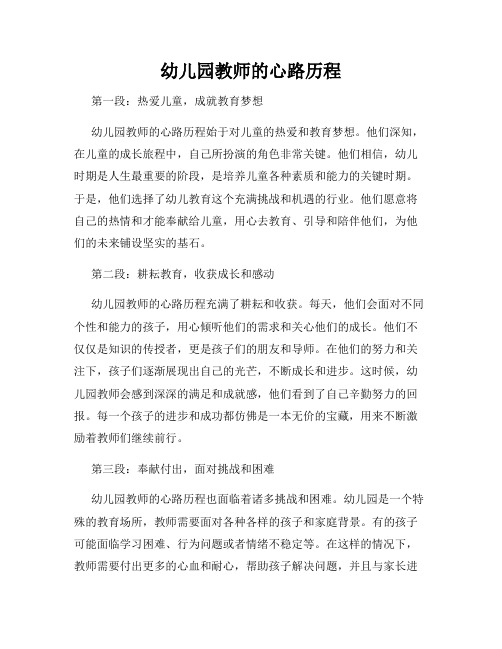 幼儿园教师的心路历程

第一段：热爱儿童，成就教育梦想

幼儿园教师的心路历程始于对儿童的热爱和教育梦想。他们深知，在儿童的成长旅程中，自己所扮演的角色非常关键。他们相信，幼儿时期是人生最重要的阶段，是培养儿童各种素质和能力的关键时期。于是，他们选择了幼儿教育这个充满挑战和机遇的行业。他们愿意将自己的热情和才能奉献给儿童，用心去教育、引导和陪伴他们，为他们的未来铺设坚实的基石。

第二段：耕耘教育，收获成长和感动

幼儿园教师的心路历程充满了耕耘和收获。每天，他们会面对不同个性和能力的孩子，用心倾听他们的需求和关心他们的成长。他们不仅仅是知识的传授者，更是孩子们的朋友和导师。在他们的努力和关注下，孩子们逐渐展现出自己的光芒，不断成长和进步。这时候，幼儿园教师会感到深深的满足和成就感，他们看到了自己辛勤努力的回报。每一个孩子的进步和成功都仿佛是一本无价的宝藏，用来不断激励着教师们继续前行。

第三段：奉献付出，面对挑战和困难

幼儿园教师的心路历程也面临着诸多挑战和困难。幼儿园是一个特殊的教育场所，教师需要面对各种各样的孩子和家庭背景。有的孩子可能面临学习困难、行为问题或者情绪不稳定等。在这样的情况下，教师需要付出更多的心血和耐心，帮助孩子解决问题，并且与家长进